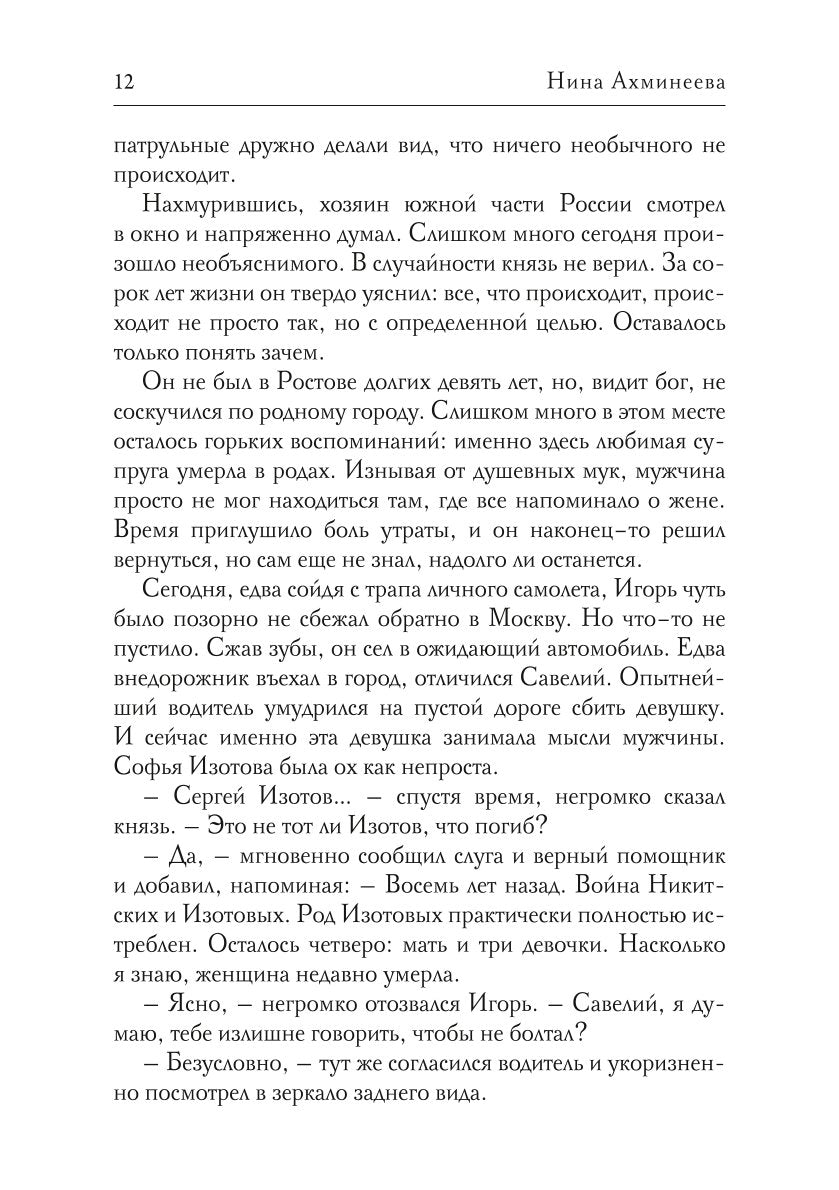 12 Нина Ахминеева

патрульные дружно делали вид, что ничего необычного не происходит.

Нахмурившись, хозяин южной части России смотрел в окно и напряженно думал. Слишком много сегодня произошло необъяснимого. В случайности князь не верил. За сорок лет жизни он твердо уяснил: все, что происходит, происходит не просто так, но с определенной целью. Оставалось только понять зачем.

Он не был в Ростове долгих девять лет, но, видит бог, не соскучился по родному городу. Слишком много в этом месте осталось горьких воспоминаний: именно здесь любимая супруга умерла в родах. Изнывая от душевных мук, мужчина просто не мог находиться там, где все напоминало о жене. Время приглушило боль утраты, и он наконец-то решил вернуться, но сам еще не знал, надолго ли останется.

Сегодня, едва сойдя с трапа личного самолета, Игорь чуть было позорно не сбежал обратно в Москву. Но что-то не пустило. Сжав зубы, он сел в ожидающий автомобиль. Едва внедорожник въехал в город, отличился Савелий. Опытнейший водитель умудрился на пустой дороге сбить девушку. И сейчас именно эта девушка занимала мысли мужчины. Софья Изотова была ох как непроста.

– Сергей Изотов... – спустя время, негромко сказал князь. – Это не тот ли Изотов, что погиб?

– Да, – мгновенно сообщил слуга и верный помощник и добавил, напоминая: – Восемь лет назад. Война Никитских и Изотовых. Род Изотовых практически полностью истреблен. Осталось четверо: мать и три девочки. Насколько я знаю, женщина недавно умерла.

– Ясно, – негромко отозвался Игорь. – Савелий, я думаю, тебе излишне говорить, чтобы не болтал?

– Безусловно, – тут же согласился водитель и укоризненно посмотрел в зеркало заднего вида.